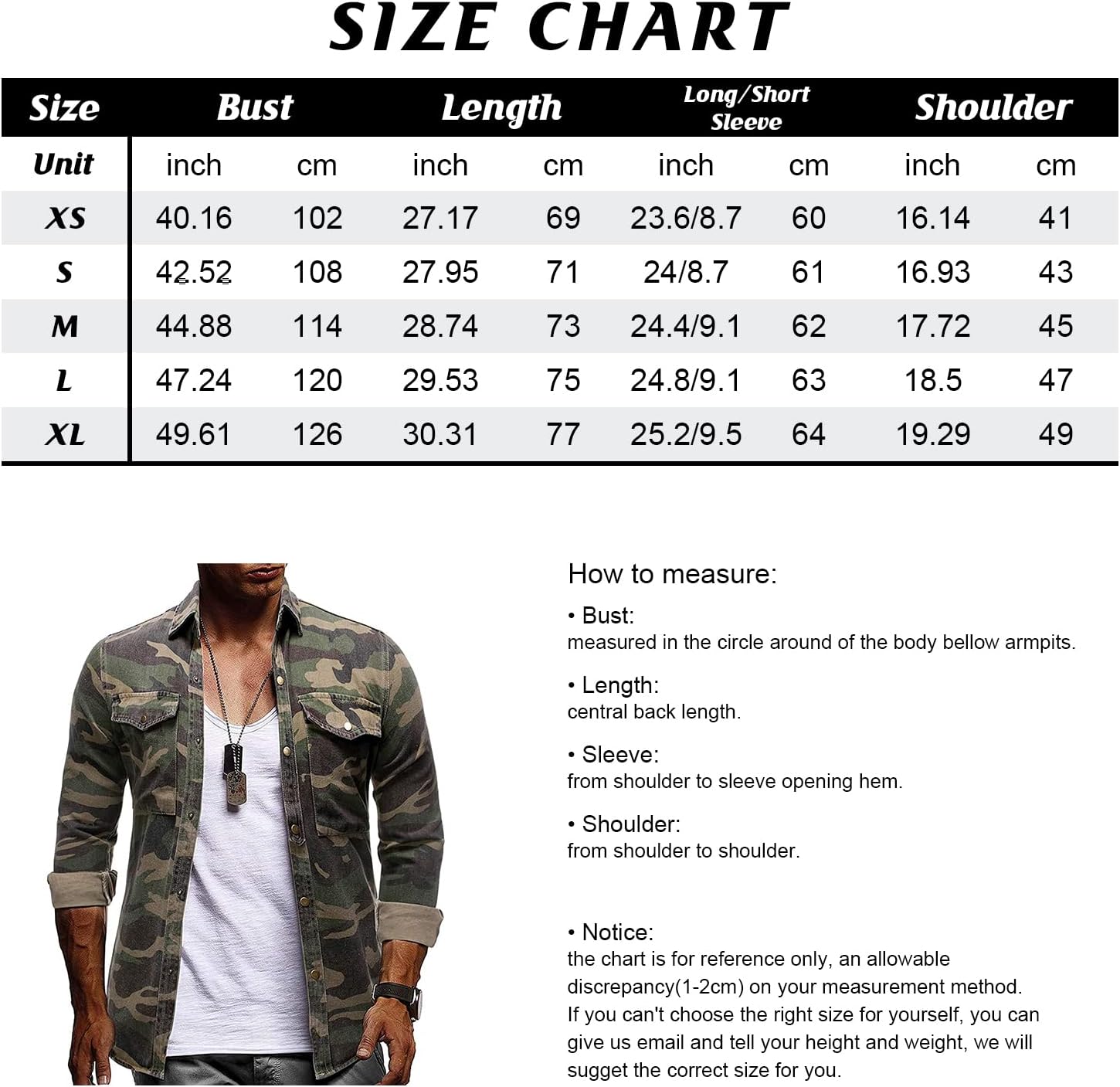 SIZE CHART

| Size | Bust | | Length | | Long/Short Sleeve | | Shoulder | |
|---|---|---|---|---|---|---|---|---|
| Unit | inch | cm | inch | cm | inch | cm | inch | cm |
| XS | 40.16 | 102 | 27.17 | 69 | 23.6/8.7 | 60 | 16.14 | 41 |
| S | 42.52 | 108 | 27.95 | 71 | 24/8.7 | 61 | 16.93 | 43 |
| M | 44.88 | 114 | 28.74 | 73 | 24.4/9.1 | 62 | 17.72 | 45 |
| L | 47.24 | 120 | 29.53 | 75 | 24.8/9.1 | 63 | 18.5 | 47 |
| XL | 49.61 | 126 | 30.31 | 77 | 25.2/9.5 | 64 | 19.29 | 49 |

How to measure:

• Bust:
measured in the circle around of the body bellow armpits.

• Length:
central back length.

• Sleeve:
from shoulder to sleeve opening hem.

• Shoulder:
from shoulder to shoulder.

• Notice:
the chart is for reference only, an allowable discrepancy(1-2cm) on your measurement method. If you can't choose the right size for yourself, you can give us email and tell your height and weight, we will sugget the correct size for you.